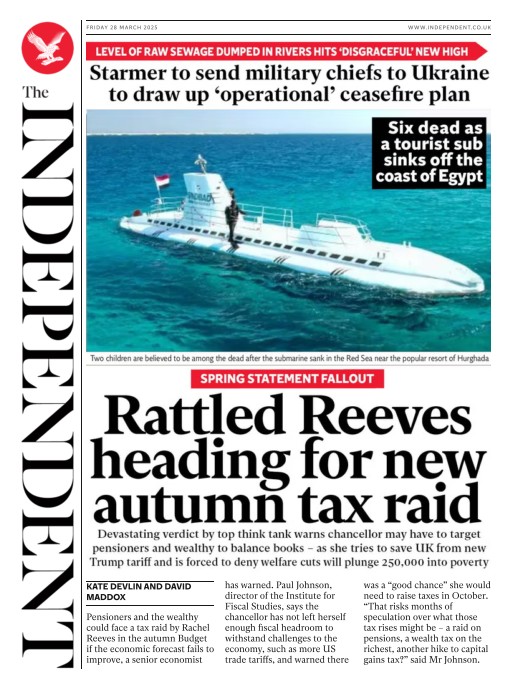 The INDEPENDENT

FRIDAY 28 MARCH 2025

WWW.INDEPENDENT.CO.UK

LEVEL OF RAW SEWAGE DUMPED IN RIVERS HITS 'DISGRACEFUL' NEW HIGH

Starmer to send military chiefs to Ukraine to draw up 'operational' ceasefire plan

Six dead as a tourist sub sinks off the coast of Egypt

Two children are believed to be among the dead after the submarine sank in the Red Sea near the popular resort of Hurghada

SPRING STATEMENT FALLOUT

Rattled Reeves heading for new autumn tax raid

Devastating verdict by top think tank warns chancellor may have to target pensioners and wealthy to balance books – as she tries to save UK from new Trump tariff and is forced to deny welfare cuts will plunge 250,000 into poverty

KATE DEVLIN AND DAVID MADDOX

Pensioners and the wealthy could face a tax raid by Rachel Reeves in the autumn Budget if the economic forecast fails to improve, a senior economist has warned. Paul Johnson, director of the Institute for Fiscal Studies, says the chancellor has not left herself enough fiscal headroom to withstand challenges to the economy, such as more US trade tariffs, and warned there was a "good chance" she would need to raise taxes in October. "That risks months of speculation over what those tax rises might be – a raid on pensions, a wealth tax on the richest, another hike to capital gains tax?" said Mr Johnson.